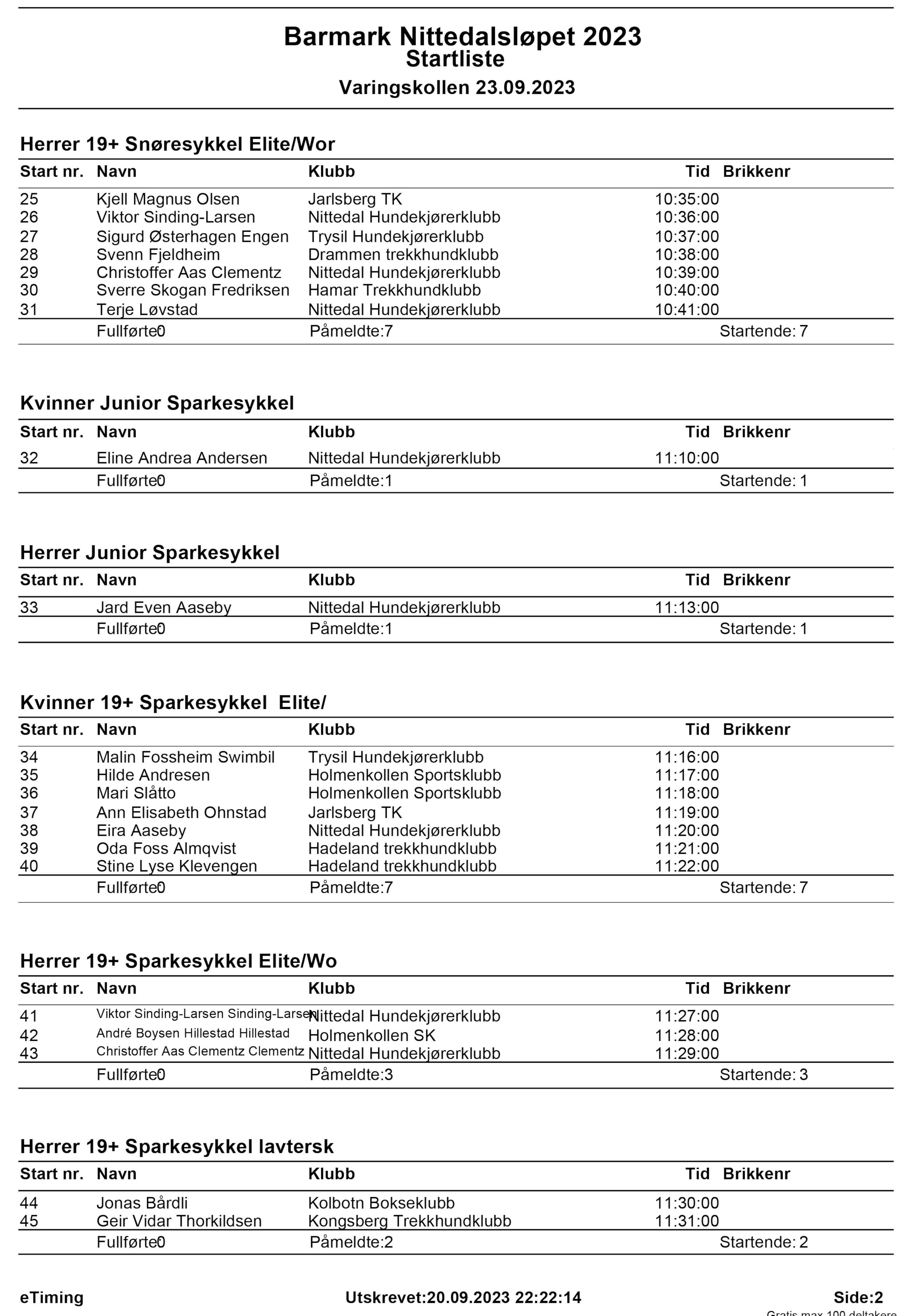 Barmark Nittedalsløpet 2023
Startliste
Varingskollen 23.09.2023

Herrer 19+ Snøresykkel Elite/Wor

| Start nr. | Navn | Klubb | Tid | Brikkenr |
|---|---|---|---|---|
| 25 | Kjell Magnus Olsen | Jarlsberg TK | 10:35:00 | |
| 26 | Viktor Sinding-Larsen | Nittedal Hundekjørerklubb | 10:36:00 | |
| 27 | Sigurd Østerhagen Engen | Trysil Hundekjørerklubb | 10:37:00 | |
| 28 | Svenn Fjeldheim | Drammen trekkhundklubb | 10:38:00 | |
| 29 | Christoffer Aas Clementz | Nittedal Hundekjørerklubb | 10:39:00 | |
| 30 | Sverre Skogan Fredriksen | Hamar Trekkhundklubb | 10:40:00 | |
| 31 | Terje Løvstad | Nittedal Hundekjørerklubb | 10:41:00 | |

Fullførte0 Påmeldte:7 Startende: 7

Kvinner Junior Sparkesykkel

| Start nr. | Navn | Klubb | Tid | Brikkenr |
|---|---|---|---|---|
| 32 | Eline Andrea Andersen | Nittedal Hundekjørerklubb | 11:10:00 | |

Fullførte0 Påmeldte:1 Startende: 1

Herrer Junior Sparkesykkel

| Start nr. | Navn | Klubb | Tid | Brikkenr |
|---|---|---|---|---|
| 33 | Jard Even Aaseby | Nittedal Hundekjørerklubb | 11:13:00 | |

Fullførte0 Påmeldte:1 Startende: 1

Kvinner 19+ Sparkesykkel Elite/

| Start nr. | Navn | Klubb | Tid | Brikkenr |
|---|---|---|---|---|
| 34 | Malin Fossheim Swimbil | Trysil Hundekjørerklubb | 11:16:00 | |
| 35 | Hilde Andresen | Holmenkollen Sportsklubb | 11:17:00 | |
| 36 | Mari Slåtto | Holmenkollen Sportsklubb | 11:18:00 | |
| 37 | Ann Elisabeth Ohnstad | Jarlsberg TK | 11:19:00 | |
| 38 | Eira Aaseby | Nittedal Hundekjørerklubb | 11:20:00 | |
| 39 | Oda Foss Almqvist | Hadeland trekkhundklubb | 11:21:00 | |
| 40 | Stine Lyse Klevengen | Hadeland trekkhundklubb | 11:22:00 | |

Fullførte0 Påmeldte:7 Startende: 7

Herrer 19+ Sparkesykkel Elite/Wo

| Start nr. | Navn | Klubb | Tid | Brikkenr |
|---|---|---|---|---|
| 41 | Viktor Sinding-Larsen Sinding-Larsen | Nittedal Hundekjørerklubb | 11:27:00 | |
| 42 | André Boysen Hillestad Hillestad | Holmenkollen SK | 11:28:00 | |
| 43 | Christoffer Aas Clementz Clementz | Nittedal Hundekjørerklubb | 11:29:00 | |

Fullførte0 Påmeldte:3 Startende: 3

Herrer 19+ Sparkesykkel lavtersk

| Start nr. | Navn | Klubb | Tid | Brikkenr |
|---|---|---|---|---|
| 44 | Jonas Bårdli | Kolbotn Bokseklubb | 11:30:00 | |
| 45 | Geir Vidar Thorkildsen | Kongsberg Trekkhundklubb | 11:31:00 | |

Fullførte0 Påmeldte:2 Startende: 2

eTiming Utskrevet:20.09.2023 22:22:14 Side:2
Gratis max 100 deltakere